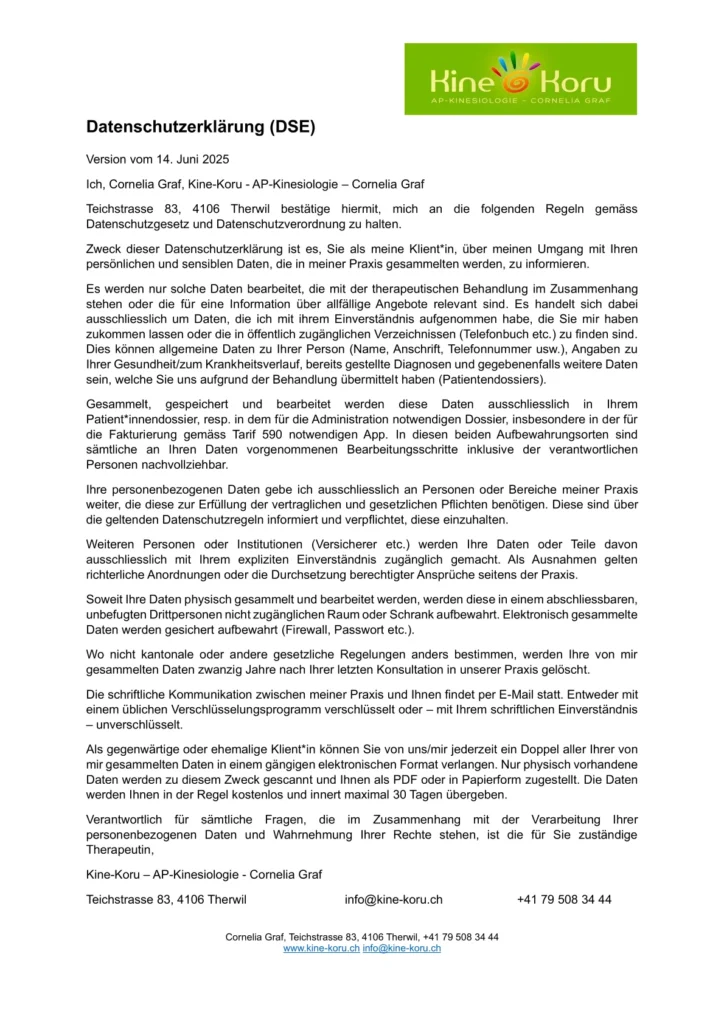 Kine Koru
AP-KINESIOLOGIE – CORNELIA GRAF

Datenschutzerklärung (DSE)

Version vom 14. Juni 2025

Ich, Cornelia Graf, Kine-Koru - AP-Kinesiologie – Cornelia Graf

Teichstrasse 83, 4106 Therwil bestätige hiermit, mich an die folgenden Regeln gemäss Datenschutzgesetz und Datenschutzverordnung zu halten.

Zweck dieser Datenschutzerklärung ist es, Sie als meine Klient*in, über meinen Umgang mit Ihren persönlichen und sensiblen Daten, die in meiner Praxis gesammelten werden, zu informieren.

Es werden nur solche Daten bearbeitet, die mit der therapeutischen Behandlung im Zusammenhang stehen oder die für eine Information über allfällige Angebote relevant sind. Es handelt sich dabei ausschliesslich um Daten, die ich mit ihrem Einverständnis aufgenommen habe, die Sie mir haben zukommen lassen oder die in öffentlich zugänglichen Verzeichnissen (Telefonbuch etc.) zu finden sind. Dies können allgemeine Daten zu Ihrer Person (Name, Anschrift, Telefonnummer usw.), Angaben zu Ihrer Gesundheit/zum Krankheitsverlauf, bereits gestellte Diagnosen und gegebenenfalls weitere Daten sein, welche Sie uns aufgrund der Behandlung übermittelt haben (Patientendossiers).

Gesammelt, gespeichert und bearbeitet werden diese Daten ausschliesslich in Ihrem Patient*innendossier, resp. in dem für die Administration notwendigen Dossier, insbesondere in der für die Fakturierung gemäss Tarif 590 notwendigen App. In diesen beiden Aufbewahrungsorten sind sämtliche an Ihren Daten vorgenommenen Bearbeitungsschritte inklusive der verantwortlichen Personen nachvollziehbar.

Ihre personenbezogenen Daten gebe ich ausschliesslich an Personen oder Bereiche meiner Praxis weiter, die diese zur Erfüllung der vertraglichen und gesetzlichen Pflichten benötigen. Diese sind über die geltenden Datenschutzregeln informiert und verpflichtet, diese einzuhalten.

Weiteren Personen oder Institutionen (Versicherer etc.) werden Ihre Daten oder Teile davon ausschliesslich mit Ihrem expliziten Einverständnis zugänglich gemacht. Als Ausnahmen gelten richterliche Anordnungen oder die Durchsetzung berechtigter Ansprüche seitens der Praxis.

Soweit Ihre Daten physisch gesammelt und bearbeitet werden, werden diese in einem abschliessbaren, unbefugten Drittpersonen nicht zugänglichen Raum oder Schrank aufbewahrt. Elektronisch gesammelte Daten werden gesichert aufbewahrt (Firewall, Passwort etc.).

Wo nicht kantonale oder andere gesetzliche Regelungen anders bestimmen, werden Ihre von mir gesammelten Daten zwanzig Jahre nach Ihrer letzten Konsultation in unserer Praxis gelöscht.

Die schriftliche Kommunikation zwischen meiner Praxis und Ihnen findet per E-Mail statt. Entweder mit einem üblichen Verschlüsselungsprogramm verschlüsselt oder – mit Ihrem schriftlichen Einverständnis – unverschlüsselt.

Als gegenwärtige oder ehemalige Klient*in können Sie von uns/mir jederzeit ein Doppel aller Ihrer von mir gesammelten Daten in einem gängigen elektronischen Format verlangen. Nur physisch vorhandene Daten werden zu diesem Zweck gescannt und Ihnen als PDF oder in Papierform zugestellt. Die Daten werden Ihnen in der Regel kostenlos und innert maximal 30 Tagen übergeben.

Verantwortlich für sämtliche Fragen, die im Zusammenhang mit der Verarbeitung Ihrer personenbezogenen Daten und Wahrnehmung Ihrer Rechte stehen, ist die für Sie zuständige Therapeutin,

Kine-Koru – AP-Kinesiologie - Cornelia Graf

Teichstrasse 83, 4106 Therwil info@kine-koru.ch +41 79 508 34 44

Cornelia Graf, Teichstrasse 83, 4106 Therwil, +41 79 508 34 44
www.kine-koru.ch info@kine-koru.ch